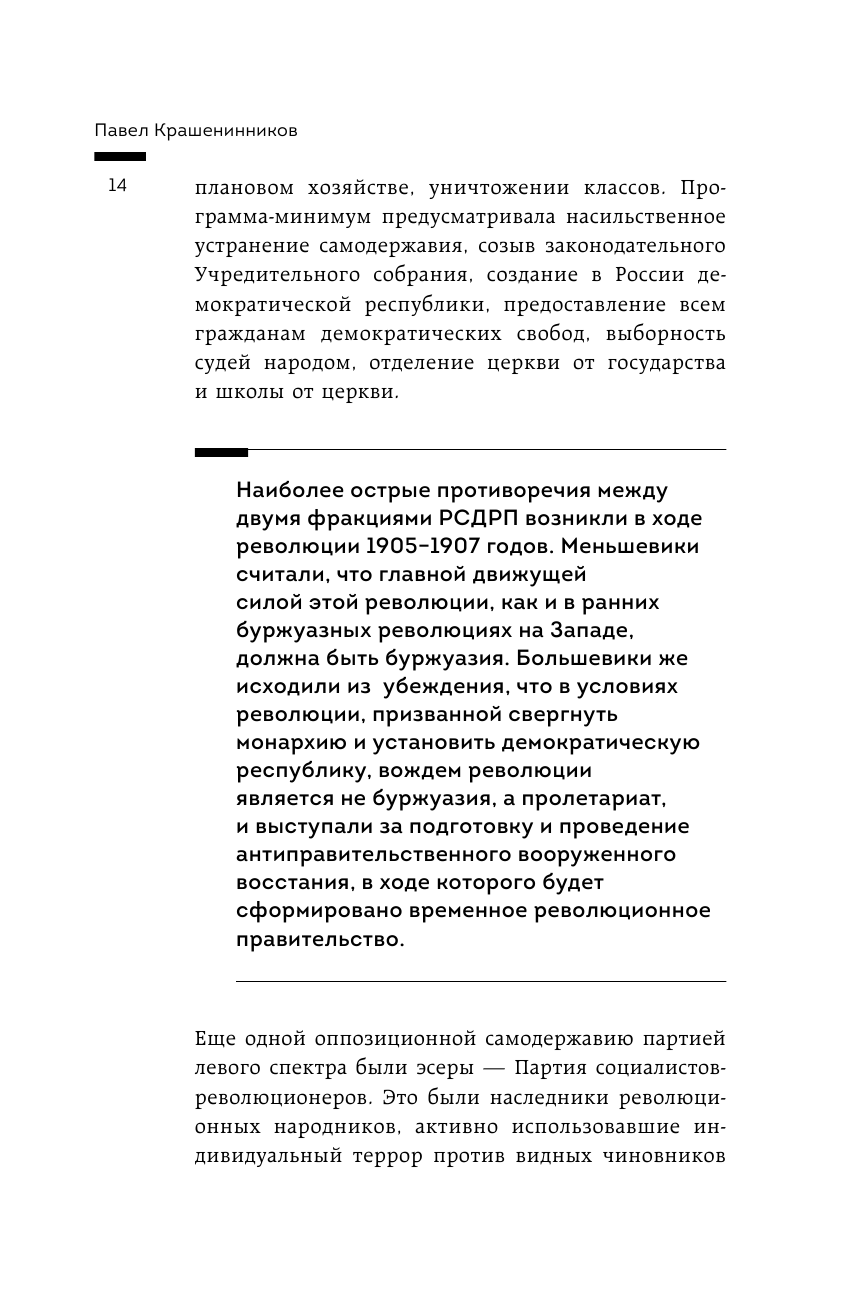 Павел Крашенинников

14

плановом хозяйстве, уничтожении классов. Программа-минимум предусматривала насильственное устранение самодержавия, созыв законодательного Учредительного собрания, создание в России демократической республики, предоставление всем гражданам демократических свобод, выборность судей народом, отделение церкви от государства и школы от церкви.

Наиболее острые противоречия между двумя фракциями РСДРП возникли в ходе революции 1905–1907 годов. Меньшевики считали, что главной движущей силой этой революции, как и в ранних буржуазных революциях на Западе, должна быть буржуазия. Большевики же исходили из убеждения, что в условиях революции, призванной свергнуть монархию и установить демократическую республику, вождем революции является не буржуазия, а пролетариат, и выступали за подготовку и проведение антиправительственного вооруженного восстания, в ходе которого будет сформировано временное революционное правительство.

Еще одной оппозиционной самодержавию партией левого спектра были эсеры — Партия социалистов-революционеров. Это были наследники революционных народников, активно использовавшие индивидуальный террор против видных чиновников